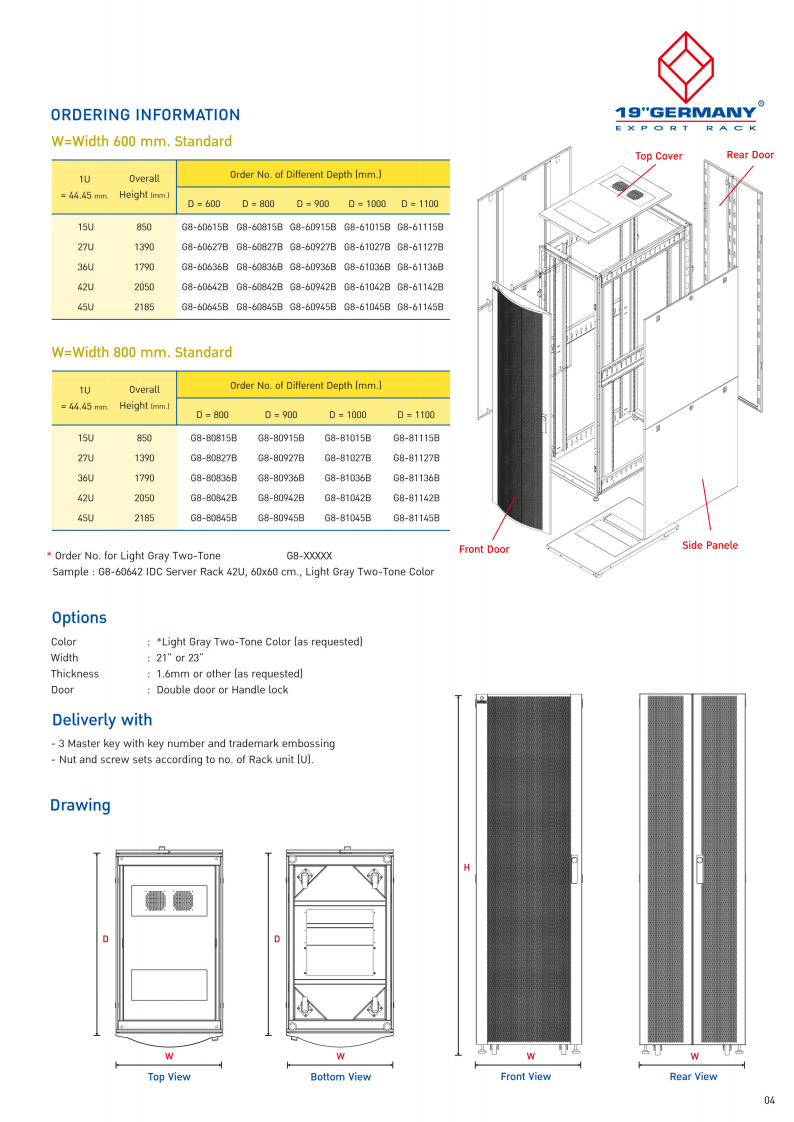 19"GERMANY®
EXPORT RACK

ORDERING INFORMATION

W=Width 600 mm. Standard

| 1U = 44.45 mm. | Overall Height (mm.) | Order No. of Different Depth (mm.) | | | | |
|---|---|---|---|---|---|---|
| | | D = 600 | D = 800 | D = 900 | D = 1000 | D = 1100 |
| 15U | 850 | G8-60615B | G8-60815B | G8-60915B | G8-61015B | G8-61115B |
| 27U | 1390 | G8-60627B | G8-60827B | G8-60927B | G8-61027B | G8-61127B |
| 36U | 1790 | G8-60636B | G8-60836B | G8-60936B | G8-61036B | G8-61136B |
| 42U | 2050 | G8-60642B | G8-60842B | G8-60942B | G8-61042B | G8-61142B |
| 45U | 2185 | G8-60645B | G8-60845B | G8-60945B | G8-61045B | G8-61145B |

W=Width 800 mm. Standard

| 1U = 44.45 mm. | Overall Height (mm.) | Order No. of Different Depth (mm.) | | | |
|---|---|---|---|---|---|
| | | D = 800 | D = 900 | D = 1000 | D = 1100 |
| 15U | 850 | G8-80815B | G8-80915B | G8-81015B | G8-81115B |
| 27U | 1390 | G8-80827B | G8-80927B | G8-81027B | G8-81127B |
| 36U | 1790 | G8-80836B | G8-80936B | G8-81036B | G8-81136B |
| 42U | 2050 | G8-80842B | G8-80942B | G8-81042B | G8-81142B |
| 45U | 2185 | G8-80845B | G8-80945B | G8-81045B | G8-81145B |

* Order No. for Light Gray Two-Tone G8-XXXXX
Sample : G8-60642 IDC Server Rack 42U, 60x60 cm., Light Gray Two-Tone Color

Top Cover
Rear Door
Front Door
Side Panele

Options

Color : *Light Gray Two-Tone Color (as requested)
Width : 21" or 23"
Thickness : 1.6mm or other (as requested)
Door : Double door or Handle lock

Deliverly with

- 3 Master key with key number and trademark embossing
- Nut and screw sets according to no. of Rack unit (U).

Drawing

D
W
Top View

D
W
Bottom View

H
W
Front View

W
Rear View

04